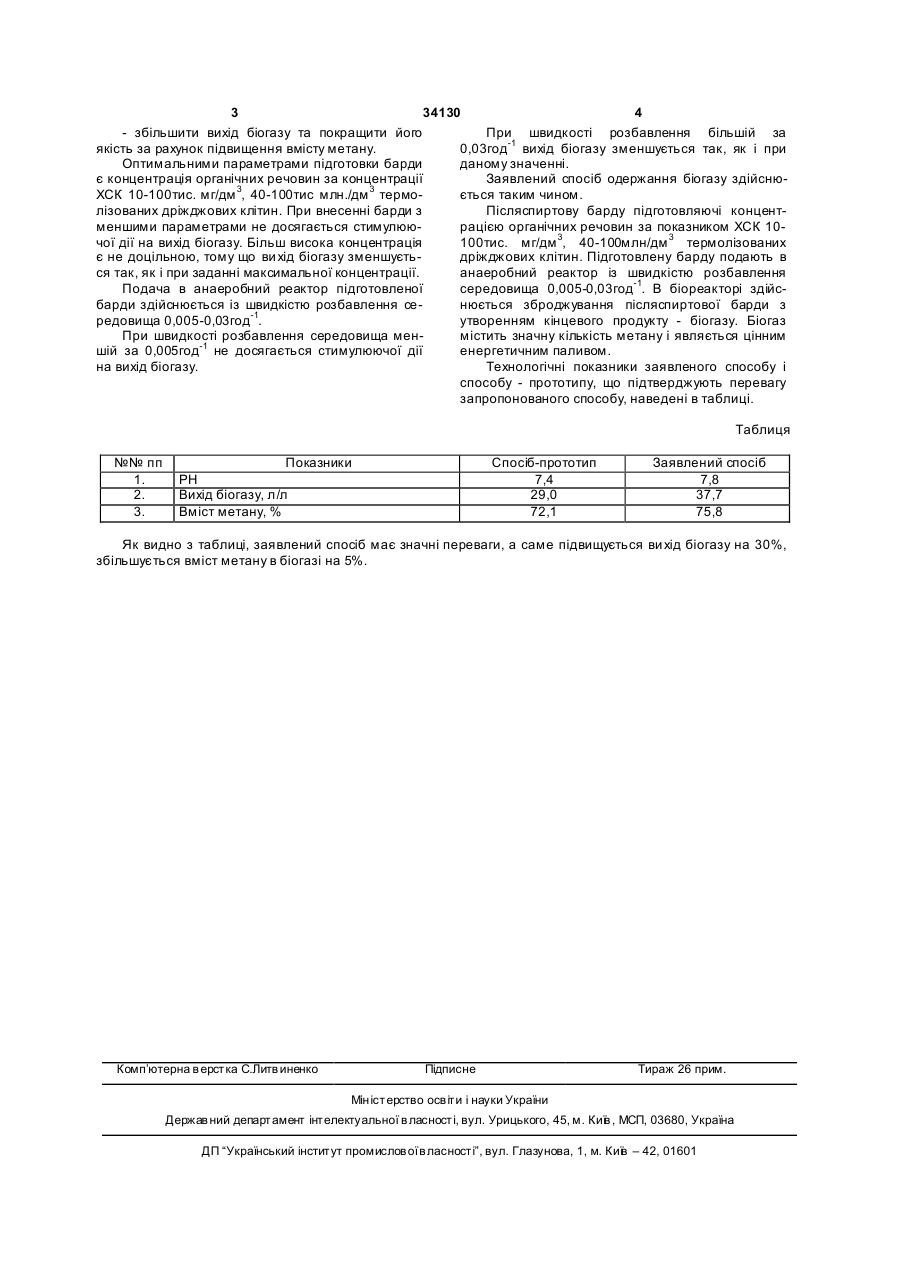 3 34130 4

- збільшити вихід біогазу та покращити його якість за рахунок підвищення вмісту метану.

Оптимальними параметрами підготовки барди є концентрація органічних речовин за концентрації ХСК 10-100тис. мг/дм$^3$, 40-100тис млн./дм$^3$ термолізованих дріжджових клітин. При внесенні барди з меншими параметрами не досягається стимулюючої дії на вихід біогазу. Більш висока концентрація є не доцільною, тому що вихід біогазу зменшується так, як і при заданні максимальної концентрації.

Подача в анаеробний реактор підготовленої барди здійснюється із швидкістю розбавлення середовища 0,005-0,03год$^{-1}$.

При швидкості розбавлення середовища меншій за 0,005год$^{-1}$ не досягається стимулюючої дії на вихід біогазу.

При швидкості розбавлення більшій за 0,03год$^{-1}$ вихід біогазу зменшується так, як і при даному значенні.

Заявлений спосіб одержання біогазу здійснюється таким чином.

Післяспиртову барду підготовляючі концентрацією органічних речовин за показником ХСК 10-100тис. мг/дм$^3$, 40-100млн/дм$^3$ термолізованих дріжджових клітин. Підготовлену барду подають в анаеробний реактор із швидкістю розбавлення середовища 0,005-0,03год$^{-1}$. В біореакторі здійснюється зброджування післяспиртової барди з утворенням кінцевого продукту - біогазу. Біогаз містить значну кількість метану і являється цінним енергетичним паливом.

Технологічні показники заявленого способу і способу - прототипу, що підтверджують перевагу запропонованого способу, наведені в таблиці.

Таблиця

| №№ пп | Показники | Спосіб-прототип | Заявлений спосіб |
|---|---|---|---|
| 1. | РН | 7,4 | 7,8 |
| 2. | Вихід біогазу, л/л | 29,0 | 37,7 |
| 3. | Вміст метану, % | 72,1 | 75,8 |

Як видно з таблиці, заявлений спосіб має значні переваги, а саме підвищується вихід біогазу на 30%, збільшується вміст метану в біогазі на 5%.

Комп'ютерна верстка С.Литвиненко Підписне Тираж 26 прим.

Міністерство освіти і науки України

Державний департамент інтелектуальної власності, вул. Урицького, 45, м. Київ, МСП, 03680, Україна

ДП "Український інститут промислової власності", вул. Глазунова, 1, м. Київ – 42, 01601